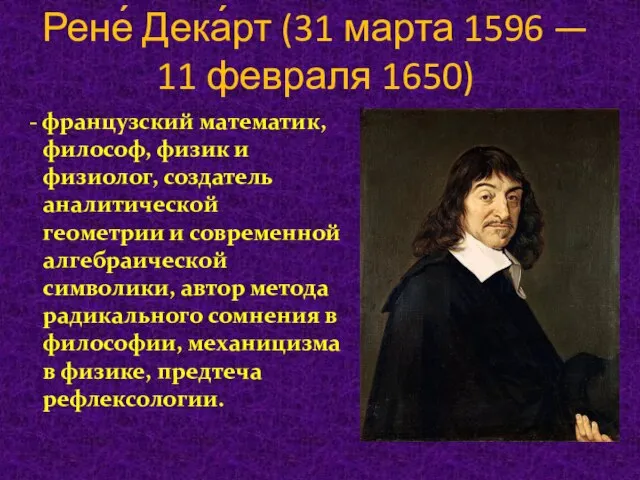 Рене́ Дека́рт (31 марта 1596 — 11 февраля 1650)

- французский математик, философ, физик и физиолог, создатель аналитической геометрии и современной алгебраической символики, автор метода радикального сомнения в философии, механицизма в физике, предтеча рефлексологии.